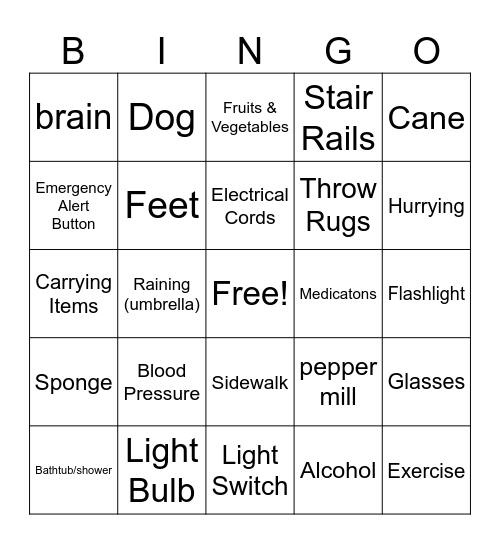 | B | I | N | G | O |
|---|---|---|---|---|
| brain | Dog | Fruits & Vegetables | Stair Rails | Cane |
| Emergency Alert Button | Feet | Electrical Cords | Throw Rugs | Hurrying |
| Carrying Items | Raining (umbrella) | Free! | Medicatons | Flashlight |
| Sponge | Blood Pressure | Sidewalk | pepper mill | Glasses |
| Bathtub/shower | Light Bulb | Light Switch | Alcohol | Exercise |